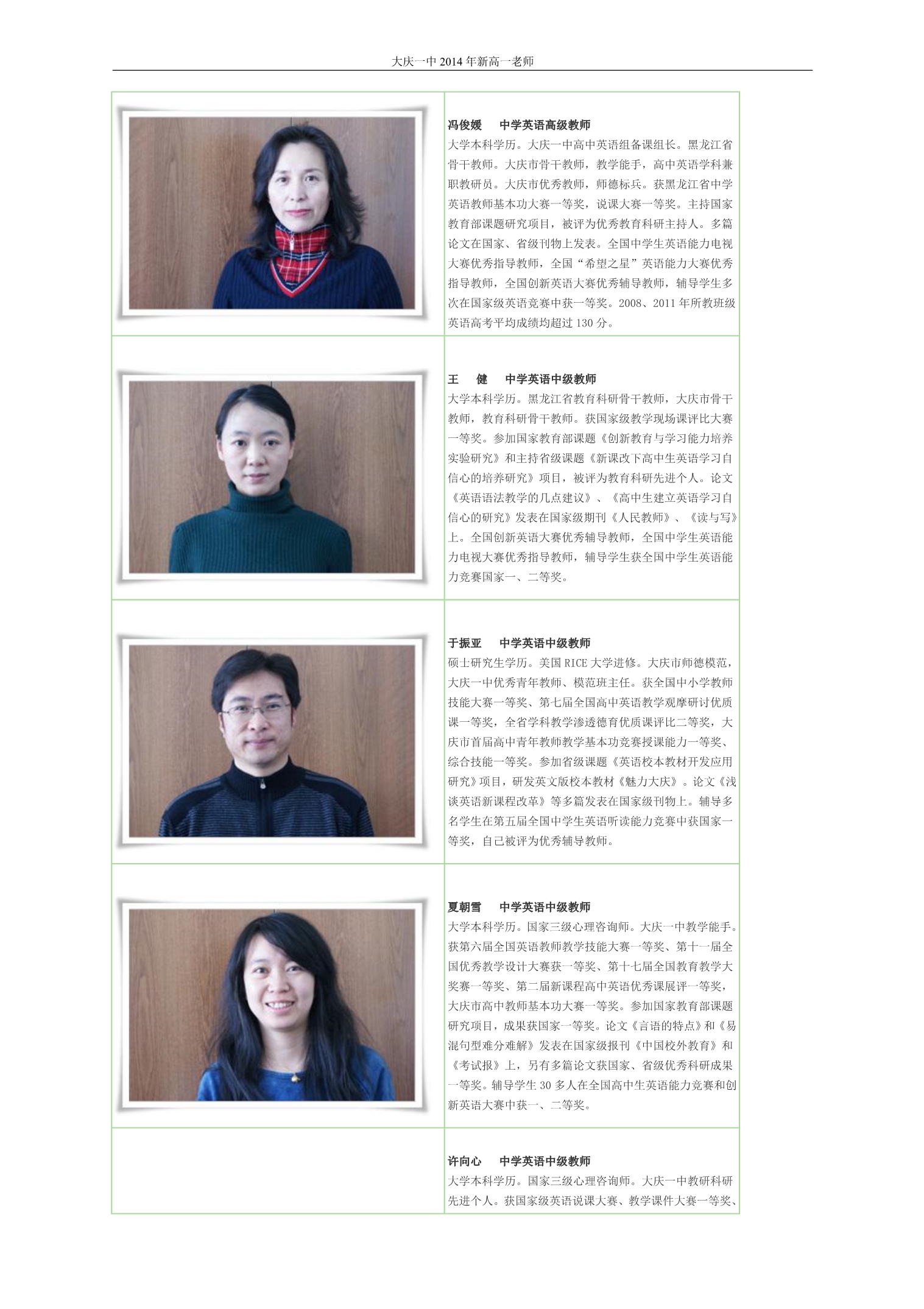 大庆一中2014年新高一老师

冯俊媛 中学英语高级教师

大学本科学历。大庆一中高中英语组备课组长。黑龙江省骨干教师。大庆市骨干教师，教学能手，高中英语学科兼职教研员。大庆市优秀教师，师德标兵。获黑龙江省中学英语教师基本功大赛一等奖，说课大赛一等奖。主持国家教育部课题研究项目，被评为优秀教育科研主持人。多篇论文在国家、省级刊物上发表。全国中学生英语能力电视大赛优秀指导教师，全国“希望之星”英语能力大赛优秀指导教师，全国创新英语大赛优秀辅导教师，辅导学生多次在国家级英语竞赛中获一等奖。2008、2011年所教班级英语高考平均成绩均超过130分。

王 健 中学英语中级教师

大学本科学历。黑龙江省教育科研骨干教师，大庆市骨干教师，教育科研骨干教师。获国家级教学现场课评比大赛一等奖。参加国家教育部课题《创新教育与学习能力培养实验研究》和主持省级课题《新课改下高中生英语学习自信心的培养研究》项目，被评为教育科研先进个人。论文《英语语法教学的几点建议》、《高中生建立英语学习自信心的研究》发表在国家级期刊《人民教师》、《读与写》上。全国创新英语大赛优秀辅导教师，全国中学生英语能力电视大赛优秀指导教师，辅导学生获全国中学生英语能力竞赛国家一、二等奖。

于振亚 中学英语中级教师

硕士研究生学历。美国RICE大学进修。大庆市师德模范，大庆一中优秀青年教师、模范班主任。获全国中小学教师技能大赛一等奖、第七届全国高中英语教学观摩研讨优质课一等奖，全省学科教学渗透德育优质课评比二等奖，大庆市首届高中青年教师教学基本功竞赛授课能力一等奖、综合技能一等奖。参加省级课题《英语校本教材开发应用研究》项目，研发英文版校本教材《魅力大庆》。论文《浅谈英语新课程改革》等多篇发表在国家级刊物上。辅导多名学生在第五届全国中学生英语听读能力竞赛中获国家一等奖，自己被评为优秀辅导教师。

夏朝雪 中学英语中级教师

大学本科学历。国家三级心理咨询师。大庆一中教学能手。获第六届全国英语教师教学技能大赛一等奖、第十一届全国优秀教学设计大赛获一等奖、第十七届全国教育教学大奖赛一等奖、第二届新课程高中英语优秀课展评一等奖，大庆市高中教师基本功大赛一等奖。参加国家教育部课题研究项目，成果获国家一等奖。论文《言语的特点》和《易混句型难分难解》发表在国家级报刊《中国校外教育》和《考试报》上，另有多篇论文获国家、省级优秀科研成果一等奖。辅导学生30多人在全国高中生英语能力竞赛和创新英语大赛中获一、二等奖。

许向心 中学英语中级教师

大学本科学历。国家三级心理咨询师。大庆一中教研科研先进个人。获国家级英语说课大赛、教学课件大赛一等奖、